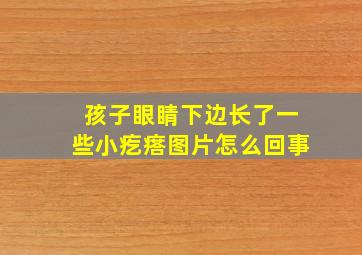 孩子眼睛下边长了一些小疙瘩图片怎么回事